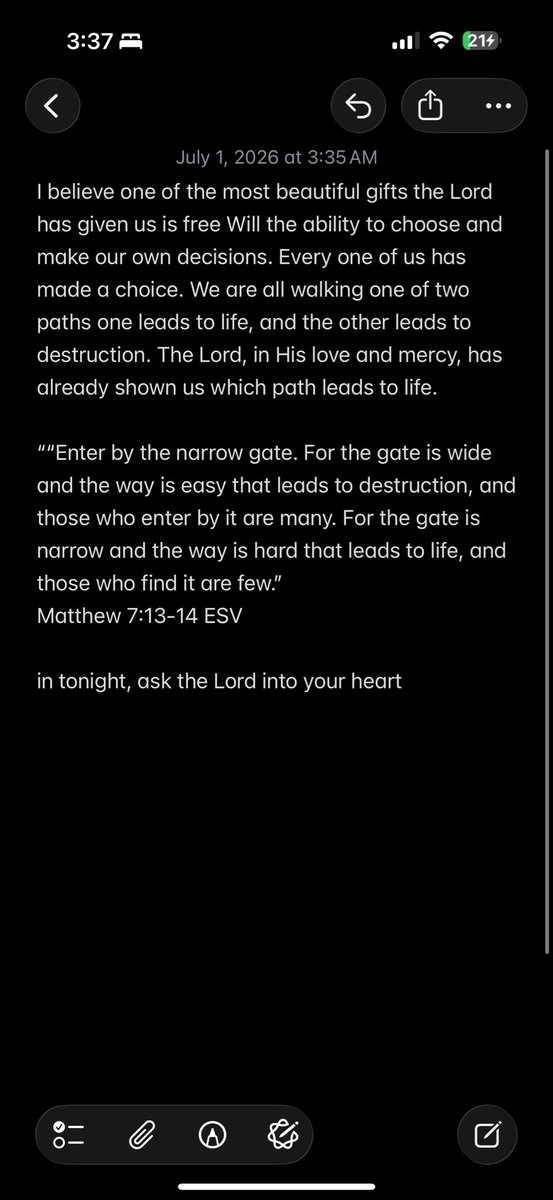 3:37

21

July 1, 2026 at 3:35 AM

I believe one of the most beautiful gifts the Lord has given us is free Will the ability to choose and make our own decisions. Every one of us has made a choice. We are all walking one of two paths one leads to life, and the other leads to destruction. The Lord, in His love and mercy, has already shown us which path leads to life.

““Enter by the narrow gate. For the gate is wide and the way is easy that leads to destruction, and those who enter by it are many. For the gate is narrow and the way is hard that leads to life, and those who find it are few.”
Matthew 7:13-14 ESV

in tonight, ask the Lord into your heart